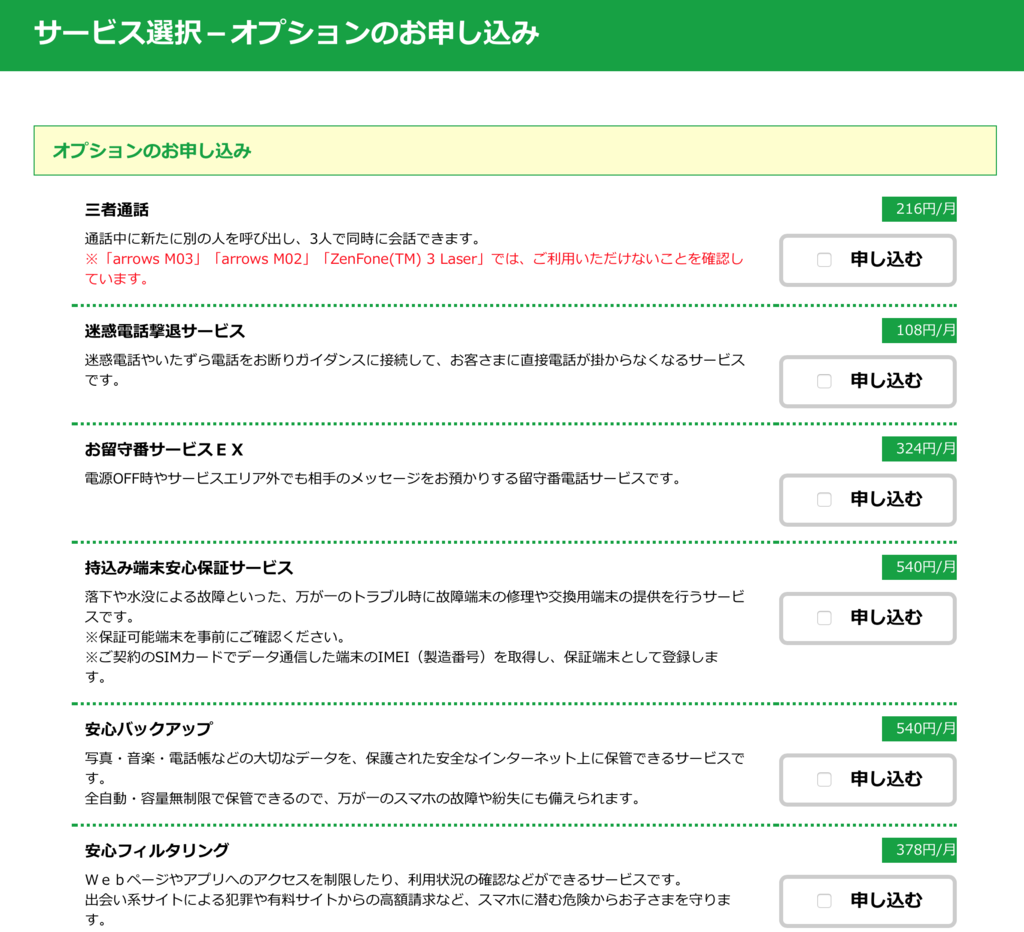 サービス選択－オプションのお申し込み

オプションのお申し込み

三者通話

216円/月

通話中に新たに別の人を呼び出し、3人で同時に会話できます。
※「arrows M03」「arrows M02」「ZenFone(TM) 3 Laser」では、ご利用いただけないことを確認しています。

申し込む

迷惑電話撃退サービス

108円/月

迷惑電話やいたずら電話をお断りガイダンスに接続して、お客さまに直接電話が掛からなくなるサービスです。

申し込む

お留守番サービスＥＸ

324円/月

電源OFF時やサービスエリア外でも相手のメッセージをお預かりする留守番電話サービスです。

申し込む

持込み端末安心保証サービス

540円/月

落下や水没による故障といった、万が一のトラブル時に故障端末の修理や交換用端末の提供を行うサービスです。
※保証可能端末を事前にご確認ください。
※ご契約のSIMカードでデータ通信した端末のIMEI（製造番号）を取得し、保証端末として登録します。

申し込む

安心バックアップ

540円/月

写真・音楽・電話帳などの大切なデータを、保護された安全なインターネット上に保管できるサービスです。
全自動・容量無制限で保管できるので、万が一のスマホの故障や紛失にも備えられます。

申し込む

安心フィルタリング

378円/月

Ｗｅｂページやアプリへのアクセスを制限したり、利用状況の確認などができるサービスです。
出会い系サイトによる犯罪や有料サイトからの高額請求など、スマホに潜む危険からお子さまを守ります。

申し込む